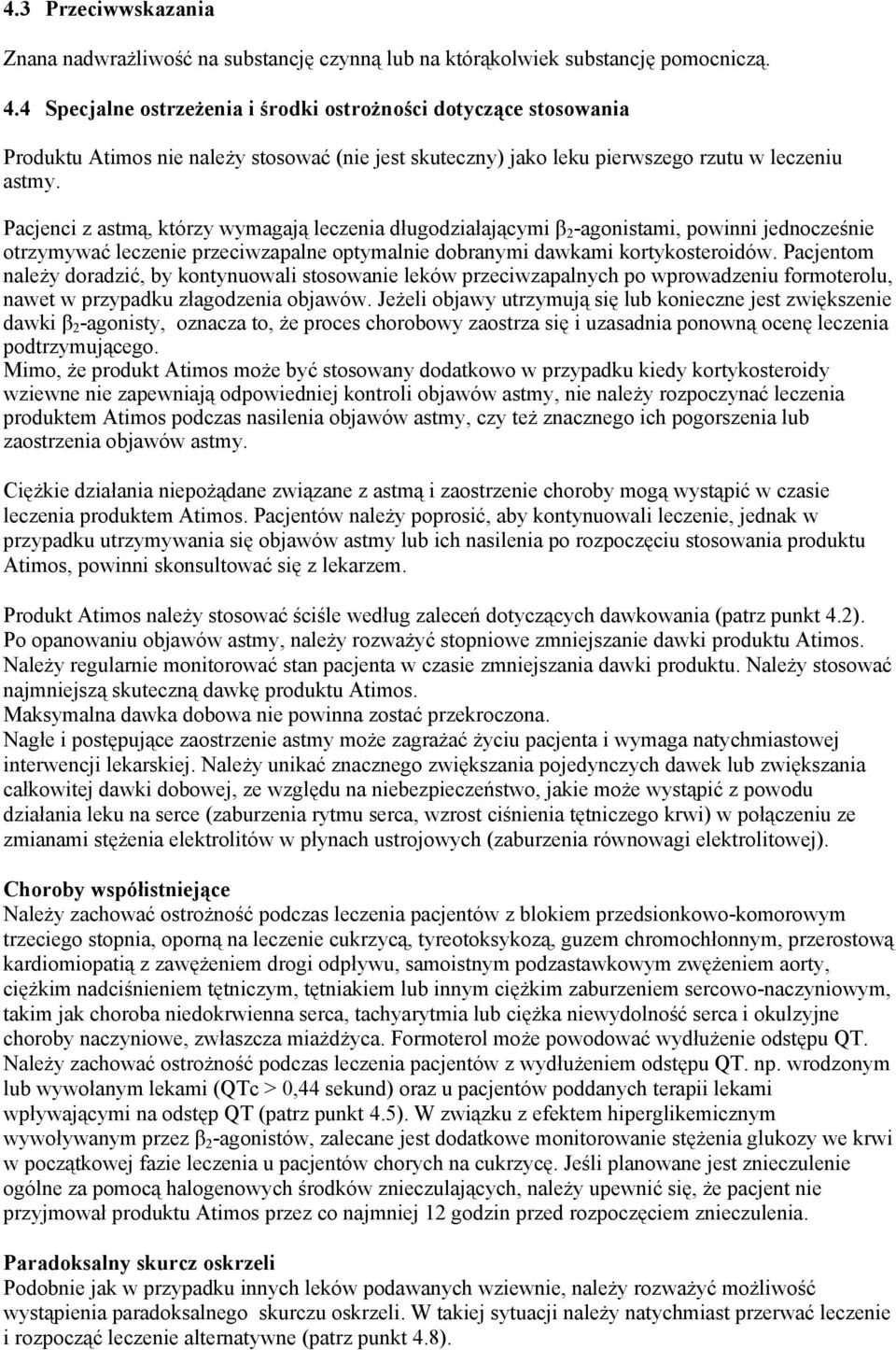 4.3 Przeciwwskazania

Znana nadwrażliwość na substancję czynną lub na którąkolwiek substancję pomocniczą.

4.4 Specjalne ostrzeżenia i środki ostrożności dotyczące stosowania

Produktu Atimos nie należy stosować (nie jest skuteczny) jako leku pierwszego rzutu w leczeniu astmy.

Pacjenci z astmą, którzy wymagają leczenia długodziałającymi $\beta_2$-agonistami, powinni jednocześnie otrzymywać leczenie przeciwzapalne optymalnie dobranymi dawkami kortykosteroidów. Pacjentom należy doradzić, by kontynuowali stosowanie leków przeciwzapalnych po wprowadzeniu formoterolu, nawet w przypadku złagodzenia objawów. Jeżeli objawy utrzymują się lub konieczne jest zwiększenie dawki $\beta_2$-agonisty, oznacza to, że proces chorobowy zaostrza się i uzasadnia ponowną ocenę leczenia podtrzymującego.
Mimo, że produkt Atimos może być stosowany dodatkowo w przypadku kiedy kortykosteroidy wziewne nie zapewniają odpowiedniej kontroli objawów astmy, nie należy rozpoczynać leczenia produktem Atimos podczas nasilenia objawów astmy, czy też znacznego ich pogorszenia lub zaostrzenia objawów astmy.

Ciężkie działania niepożądane związane z astmą i zaostrzenie choroby mogą wystąpić w czasie leczenia produktem Atimos. Pacjentów należy poprosić, aby kontynuowali leczenie, jednak w przypadku utrzymywania się objawów astmy lub ich nasilenia po rozpoczęciu stosowania produktu Atimos, powinni skonsultować się z lekarzem.

Produkt Atimos należy stosować ściśle według zaleceń dotyczących dawkowania (patrz punkt 4.2). Po opanowaniu objawów astmy, należy rozważyć stopniowe zmniejszanie dawki produktu Atimos. Należy regularnie monitorować stan pacjenta w czasie zmniejszania dawki produktu. Należy stosować najmniejszą skuteczną dawkę produktu Atimos.
Maksymalna dawka dobowa nie powinna zostać przekroczona.
Nagłe i postępujące zaostrzenie astmy może zagrażać życiu pacjenta i wymaga natychmiastowej interwencji lekarskiej. Należy unikać znacznego zwiększania pojedynczych dawek lub zwiększania całkowitej dawki dobowej, ze względu na niebezpieczeństwo, jakie może wystąpić z powodu działania leku na serce (zaburzenia rytmu serca, wzrost ciśnienia tętniczego krwi) w połączeniu ze zmianami stężenia elektrolitów w płynach ustrojowych (zaburzenia równowagi elektrolitowej).

Choroby współistniejące
Należy zachować ostrożność podczas leczenia pacjentów z blokiem przedsionkowo-komorowym trzeciego stopnia, oporną na leczenie cukrzycą, tyreotoksykozą, guzem chromochłonnym, przerostową kardiomiopatią z zawężeniem drogi odpływu, samoistnym podzastawkowym zwężeniem aorty, ciężkim nadciśnieniem tętniczym, tętniakiem lub innym ciężkim zaburzeniem sercowo-naczyniowym, takim jak choroba niedokrwienna serca, tachyarytmia lub ciężka niewydolność serca i okulzyjne choroby naczyniowe, zwłaszcza miażdżyca. Formoterol może powodować wydłużenie odstępu QT. Należy zachować ostrożność podczas leczenia pacjentów z wydłużeniem odstępu QT. np. wrodzonym lub wywołanym lekami (QTc > 0,44 sekund) oraz u pacjentów poddanych terapii lekami wpływającymi na odstęp QT (patrz punkt 4.5). W związku z efektem hiperglikemicznym wywoływanym przez $\beta_2$-agonistów, zalecane jest dodatkowe monitorowanie stężenia glukozy we krwi w początkowej fazie leczenia u pacjentów chorych na cukrzycę. Jeśli planowane jest znieczulenie ogólne za pomocą halogenowych środków znieczulających, należy upewnić się, że pacjent nie przyjmował produktu Atimos przez co najmniej 12 godzin przed rozpoczęciem znieczulenia.

Paradoksalny skurcz oskrzeli
Podobnie jak w przypadku innych leków podawanych wziewnie, należy rozważyć możliwość wystąpienia paradoksalnego skurczu oskrzeli. W takiej sytuacji należy natychmiast przerwać leczenie i rozpocząć leczenie alternatywne (patrz punkt 4.8).